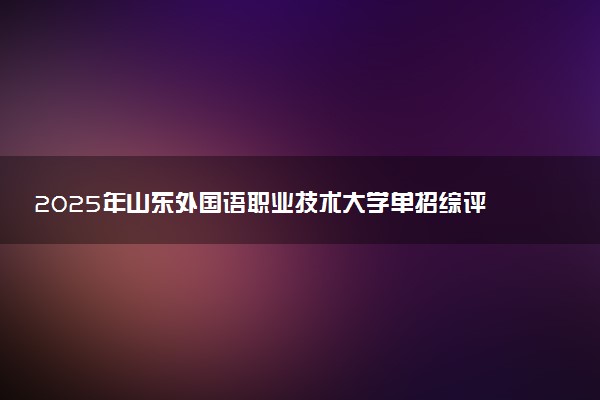 2025年山东外国语职业技术大学单招综评